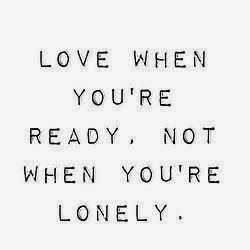 LOVE WHEN YOU'RE READY, NOT WHEN YOU'RE LONELY.